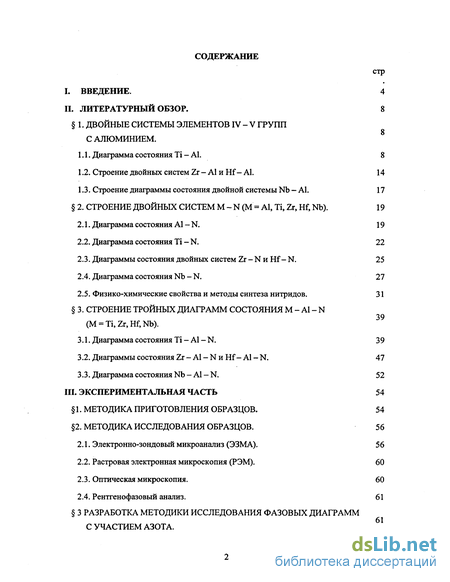 СОДЕРЖАНИЕ

стр
.

I. ВВЕДЕНИЕ. 4

II. ЛИТЕРАТУРНЫЙ ОБЗОР. 8

§ 1. ДВОЙНЫЕ СИСТЕМЫ ЭЛЕМЕНТОВ IV – V ГРУПП С АЛЮМИНИЕМ. 8

1.1. Диаграмма состояния Ti – Al. 8

1.2. Строение двойных систем Zr – Al и Hf – Al. 14

1.3. Строение диаграммы состояния двойной системы Nb – Al. 17

§ 2. СТРОЕНИЕ ДВОЙНЫХ СИСТЕМ M – N (M = Al, Ti, Zr, Hf, Nb). 19

2.1. Диаграмма состояния Al – N. 19

2.2. Диаграмма состояния Ti – N. 22

2.3. Диаграммы состояния двойных систем Zr – N и Hf – N. 25

2.4. Диаграмма состояния Nb – N. 27

2.5. Физико-химические свойства и методы синтеза нитридов. 31

§ 3. СТРОЕНИЕ ТРОЙНЫХ ДИАГРАММ СОСТОЯНИЯ M – Al – N (M = Ti, Zr, Hf, Nb). 39

3.1. Диаграмма состояния Ti – Al – N. 39

3.2. Диаграммы состояния Zr – Al – N и Hf – Al – N. 47

3.3. Диаграмма состояния Nb – Al – N. 52

III. ЭКСПЕРИМЕНТАЛЬНАЯ ЧАСТЬ 54

§1. МЕТОДИКА ПРИГОТОВЛЕНИЯ ОБРАЗЦОВ. 54

§2. МЕТОДИКА ИССЛЕДОВАНИЯ ОБРАЗЦОВ. 56

2.1. Электронно-зондовый микроанализ (ЭЗМА). 56

2.2. Растровая электронная микроскопия (РЭМ). 60

2.3. Оптическая микроскопия. 60

2.4. Рентгенофазовый анализ. 61

§ 3 РАЗРАБОТКА МЕТОДИКИ ИССЛЕДОВАНИЯ ФАЗОВЫХ ДИАГРАММ С УЧАСТИЕМ АЗОТА. 61

2

dsLib.net
библиотека диссертаций